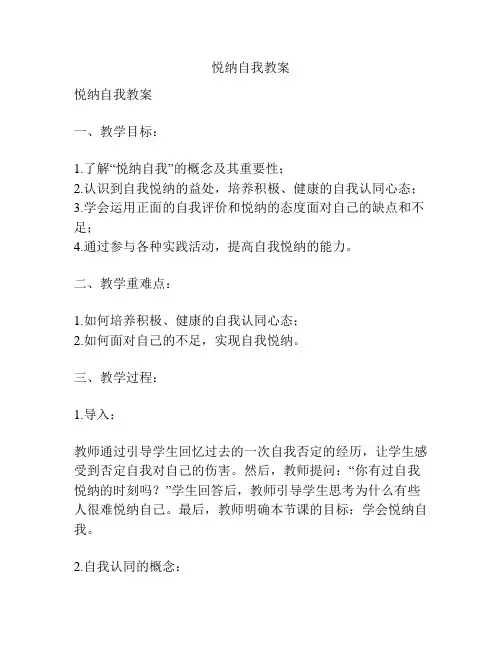 悦纳自我教案

悦纳自我教案

一、教学目标：

1.了解“悦纳自我”的概念及其重要性；
2.认识到自我悦纳的益处，培养积极、健康的自我认同心态；
3.学会运用正面的自我评价和悦纳的态度面对自己的缺点和不足；
4.通过参与各种实践活动，提高自我悦纳的能力。

二、教学重难点：

1.如何培养积极、健康的自我认同心态；
2.如何面对自己的不足，实现自我悦纳。

三、教学过程：

1.导入：

教师通过引导学生回忆过去的一次自我否定的经历，让学生感受到否定自我对自己的伤害。然后，教师提问：“你有过自我悦纳的时刻吗？”学生回答后，教师引导学生思考为什么有些人很难悦纳自己。最后，教师明确本节课的目标：学会悦纳自我。

2.自我认同的概念：